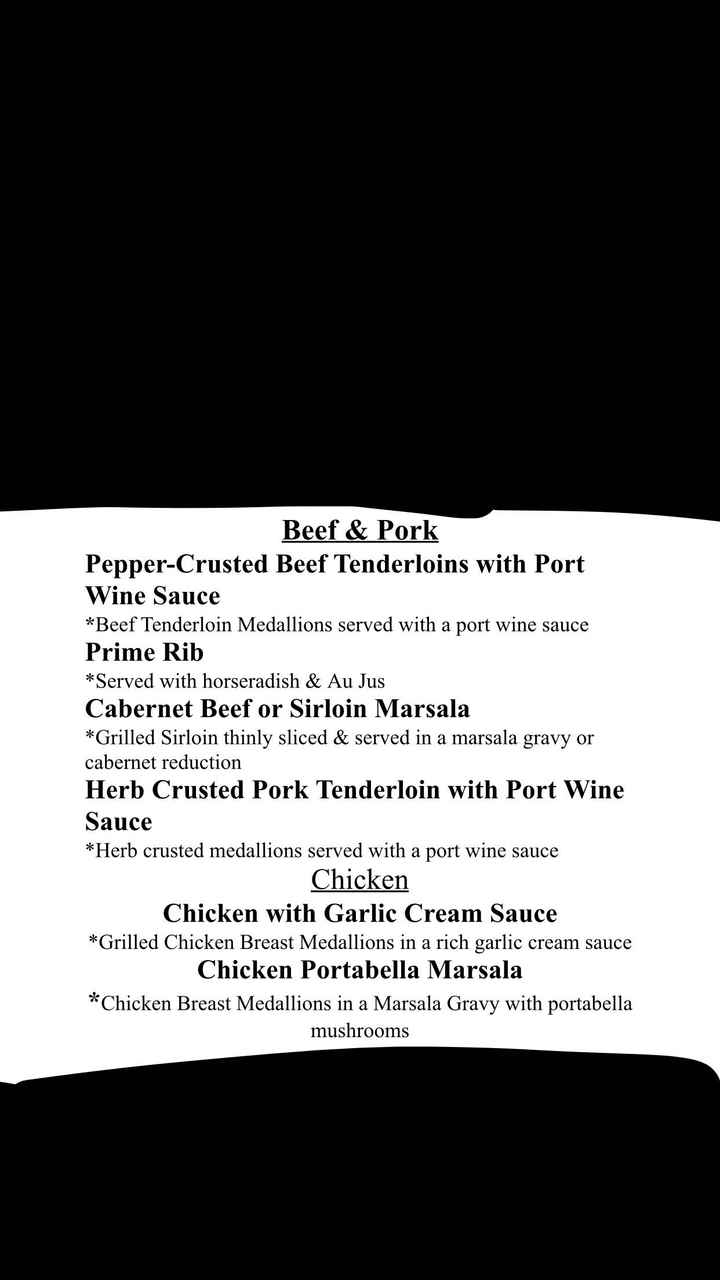 Beef & Pork

Pepper-Crusted Beef Tenderloins with Port Wine Sauce

*Beef Tenderloin Medallions served with a port wine sauce

Prime Rib

*Served with horseradish & Au Jus

Cabernet Beef or Sirloin Marsala

*Grilled Sirloin thinly sliced & served in a marsala gravy or cabernet reduction

Herb Crusted Pork Tenderloin with Port Wine Sauce

*Herb crusted medallions served with a port wine sauce

Chicken

Chicken with Garlic Cream Sauce

*Grilled Chicken Breast Medallions in a rich garlic cream sauce

Chicken Portabella Marsala

*Chicken Breast Medallions in a Marsala Gravy with portabella mushrooms